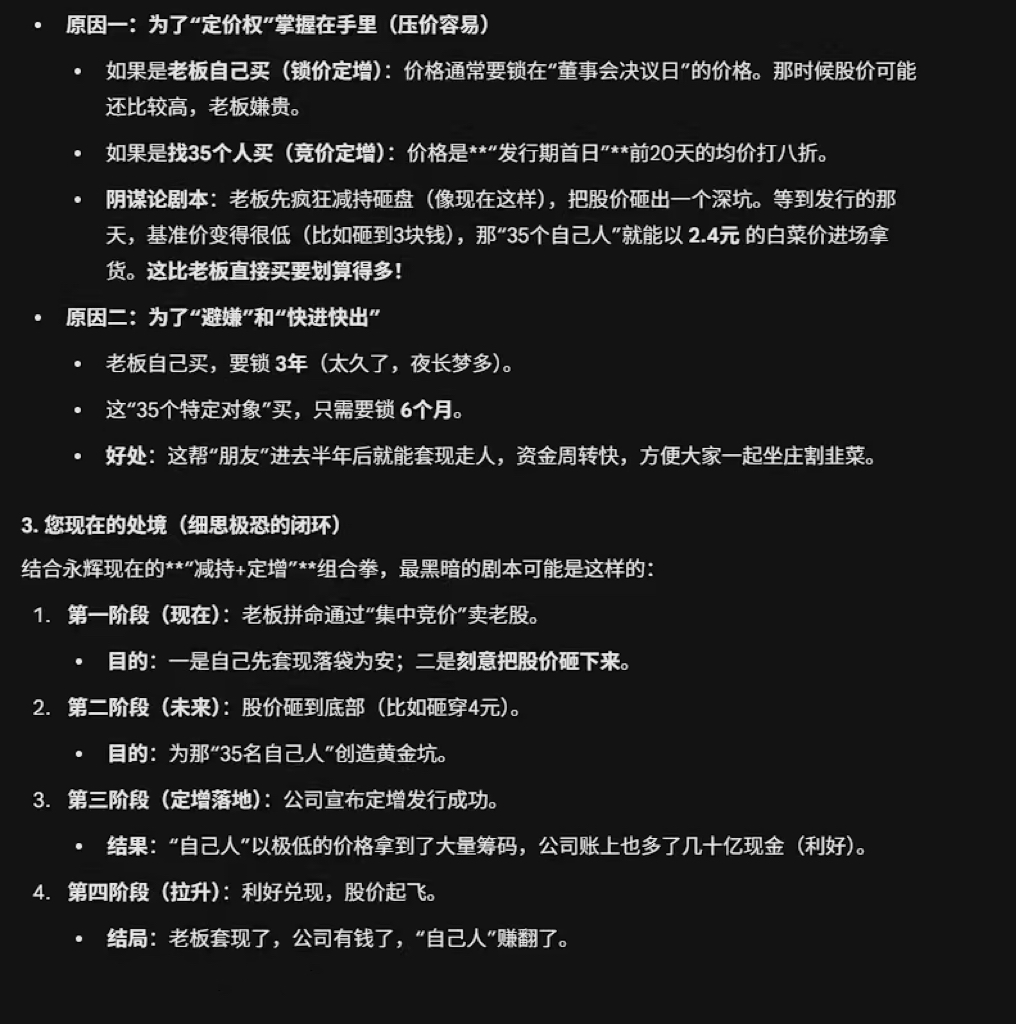 • 原因一：为了“定价权”掌握在手里（压价容易）

• 如果是老板自己买（锁价定增）：价格通常要锁在“董事会决议日”的价格。那时候股价可能还比较高，老板嫌贵。

• 如果是找35个人买（竞价定增）：价格是**“发行期首日”**前20天的均价打八折。

• 阴谋论剧本：老板先疯狂减持砸盘（像现在这样），把股价砸出一个深坑。等到发行的那天，基准价变得很低（比如砸到3块钱），那“35个自己人”就能以 2.4元 的白菜价进场拿货。这比老板直接买要划算得多！

• 原因二：为了“避嫌”和“快进快出”

• 老板自己买，要锁 3年（太久了，夜长梦多）。

• 这“35个特定对象”买，只需要锁 6个月。

• 好处：这帮“朋友”进去半年后就能套现走人，资金周转快，方便大家一起坐庄割韭菜。

3. 您现在的处境（细思极恐的闭环）

结合永辉现在的**“减持+定增”**组合拳，最黑暗的剧本可能是这样的：

1. 第一阶段（现在）：老板拼命通过“集中竞价”卖老股。

• 目的：一是自己先套现落袋为安；二是刻意把股价砸下来。

2. 第二阶段（未来）：股价砸到底部（比如砸穿4元）。

• 目的：为那“35名自己人”创造黄金坑。

3. 第三阶段（定增落地）：公司宣布定增发行成功。

• 结果：“自己人”以极低的价格拿到了大量筹码，公司账上也多了几十亿现金（利好）。

4. 第四阶段（拉升）：利好兑现，股价起飞。

• 结局：老板套现了，公司有钱了，“自己人”赚翻了。